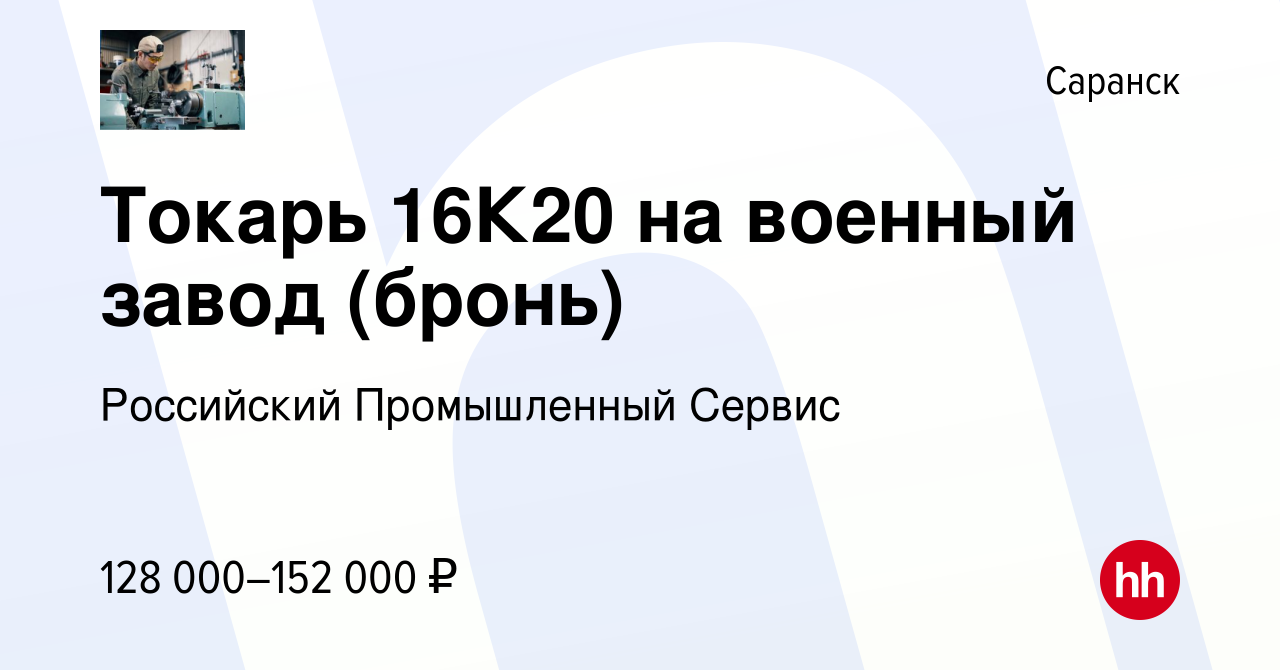 Саранск

Токарь 16К20 на военный завод (бронь)

Российский Промышленный Сервис

128 000–152 000 ₽

hh